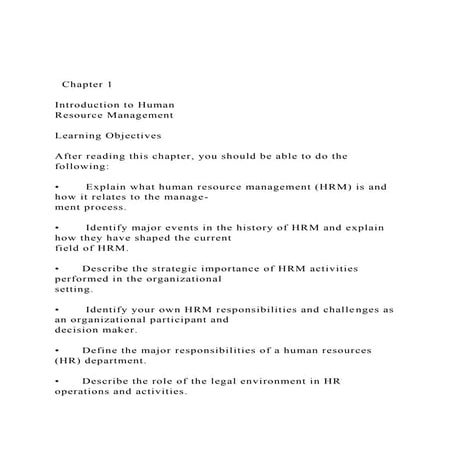 Chapter 1

Introduction to Human Resource Management

Learning Objectives

After reading this chapter, you should be able to do the following:

• Explain what human resource management (HRM) is and how it relates to the management process.

• Identify major events in the history of HRM and explain how they have shaped the current field of HRM.

• Describe the strategic importance of HRM activities performed in the organizational setting.

• Identify your own HRM responsibilities and challenges as an organizational participant and decision maker.

• Define the major responsibilities of a human resources (HR) department.

• Describe the role of the legal environment in HR operations and activities.